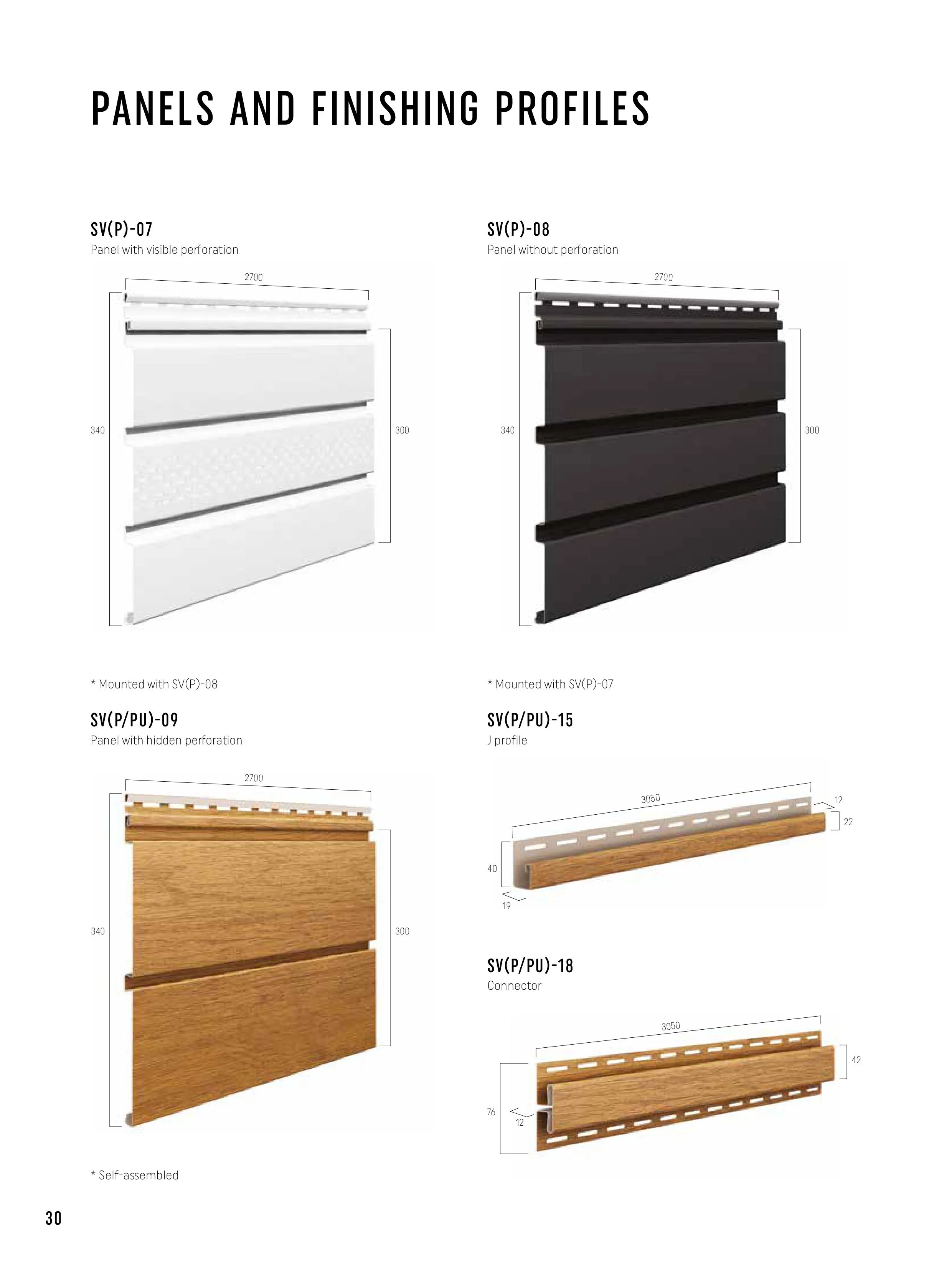 PANELS AND FINISHING PROFILES

SV(P)-07
Panel with visible perforation

2700
340
300

* Mounted with SV(P)-08

SV(P/PU)-09
Panel with hidden perforation

2700
340
300

* Self-assembled

SV(P)-08
Panel without perforation

2700
340
300

* Mounted with SV(P)-07

SV(P/PU)-15
J profile

3050
12
22
40
19

SV(P/PU)-18
Connector

3050
42
76
12

30